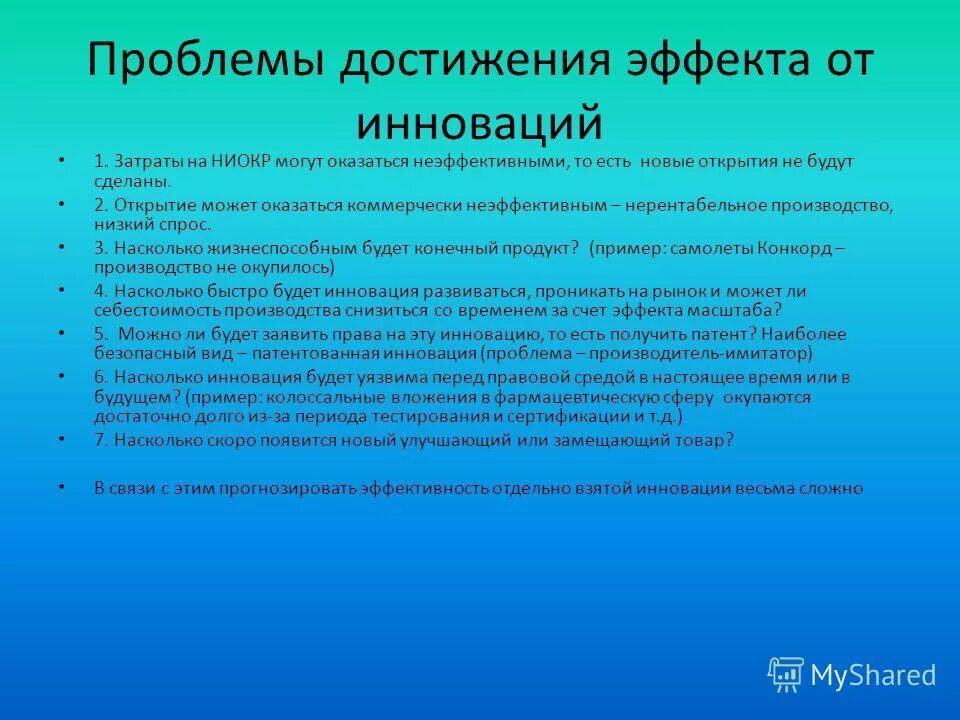 Проблемы достижения эффекта от инноваций

• 1. Затраты на НИОКР могут оказаться неэффективными, то есть новые открытия не будут сделаны.
• 2. Открытие может оказаться коммерчески неэффективным – нерентабельное производство, низкий спрос.
• 3. Насколько жизнеспособным будет конечный продукт? (пример: самолеты Конкорд – производство не окупилось)
• 4. Насколько быстро будет инновация развиваться, проникать на рынок и может ли себестоимость производства снизиться со временем за счет эффекта масштаба?
• 5. Можно ли будет заявить права на эту инновацию, то есть получить патент? Наиболее безопасный вид – патентованная инновация (проблема – производитель-имитатор)
• 6. Насколько инновация будет уязвима перед правовой средой в настоящее время или в будущем? (пример: колоссальные вложения в фармацевтическую сферу окупаются достаточно долго из-за периода тестирования и сертификации и т.д.)
• 7. Насколько скоро появится новый улучшающий или замещающий товар?

• В связи с этим прогнозировать эффективность отдельно взятой инновации весьма сложно

MyShared